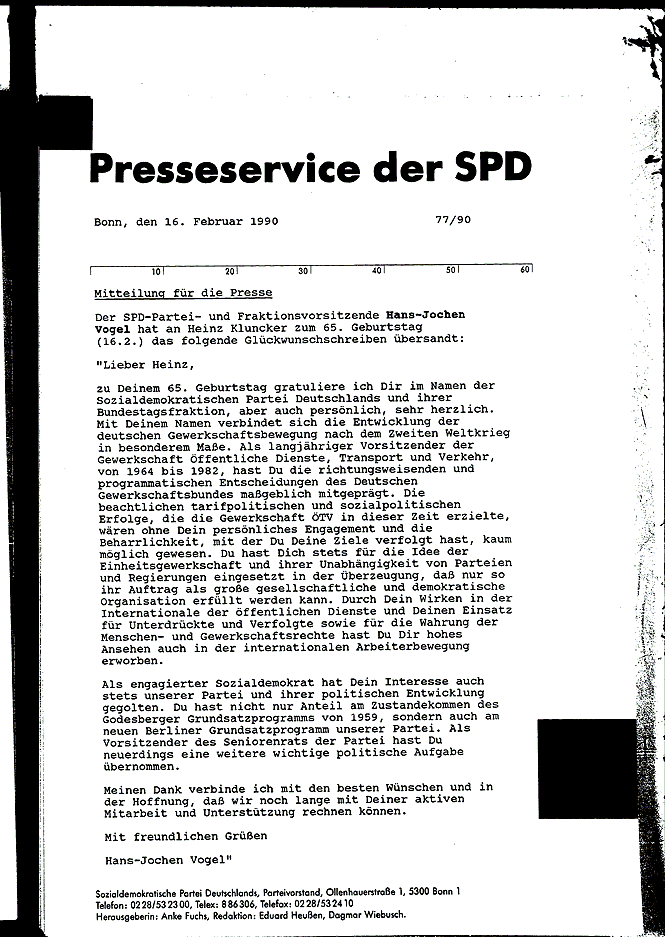 Presseservice der SPD

Bonn, den 16. Februar 1990 77/90

10 20 30 40 50 60

Mitteilung für die Presse

Der SPD-Partei- und Fraktionsvorsitzende Hans-Jochen Vogel hat an Heinz Kluncker zum 65. Geburtstag (16.2.) das folgende Glückwunschschreiben übersandt:

"Lieber Heinz,

zu Deinem 65. Geburtstag gratuliere ich Dir im Namen der Sozialdemokratischen Partei Deutschlands und ihrer Bundestagsfraktion, aber auch persönlich, sehr herzlich. Mit Deinem Namen verbindet sich die Entwicklung der deutschen Gewerkschaftsbewegung nach dem Zweiten Weltkrieg in besonderem Maße. Als langjähriger Vorsitzender der Gewerkschaft Öffentliche Dienste, Transport und Verkehr, von 1964 bis 1982, hast Du die richtungsweisenden und programmatischen Entscheidungen des Deutschen Gewerkschaftsbundes maßgeblich mitgeprägt. Die beachtlichen tarifpolitischen und sozialpolitischen Erfolge, die die Gewerkschaft ÖTV in dieser Zeit erzielte, wären ohne Dein persönliches Engagement und die Beharrlichkeit, mit der Du Deine Ziele verfolgt hast, kaum möglich gewesen. Du hast Dich stets für die Idee der Einheitsgewerkschaft und ihrer Unabhängigkeit von Parteien und Regierungen eingesetzt in der Überzeugung, daß nur so ihr Auftrag als große gesellschaftliche und demokratische Organisation erfüllt werden kann. Durch Dein Wirken in der Internationale der öffentlichen Dienste und Deinen Einsatz für Unterdrückte und Verfolgte sowie für die Wahrung der Menschen- und Gewerkschaftsrechte hast Du Dir hohes Ansehen auch in der internationalen Arbeiterbewegung erworben.

Als engagierter Sozialdemokrat hat Dein Interesse auch stets unserer Partei und ihrer politischen Entwicklung gegolten. Du hast nicht nur Anteil am Zustandekommen des Godesberger Grundsatzprogramms von 1959, sondern auch am neuen Berliner Grundsatzprogramm unserer Partei. Als Vorsitzender des Seniorenrats der Partei hast Du neuerdings eine weitere wichtige politische Aufgabe übernommen.

Meinen Dank verbinde ich mit den besten Wünschen und in der Hoffnung, daß wir noch lange mit Deiner aktiven Mitarbeit und Unterstützung rechnen können.

Mit freundlichen Grüßen

Hans-Jochen Vogel"

Sozialdemokratische Partei Deutschlands, Parteivorstand, Ollenhauerstraße 1, 5300 Bonn 1
Telefon: 0228/532300, Telex: 886306, Telefax: 0228/532410
Herausgeberin: Anke Fuchs, Redaktion: Eduard Heußen, Dagmar Wiebusch.